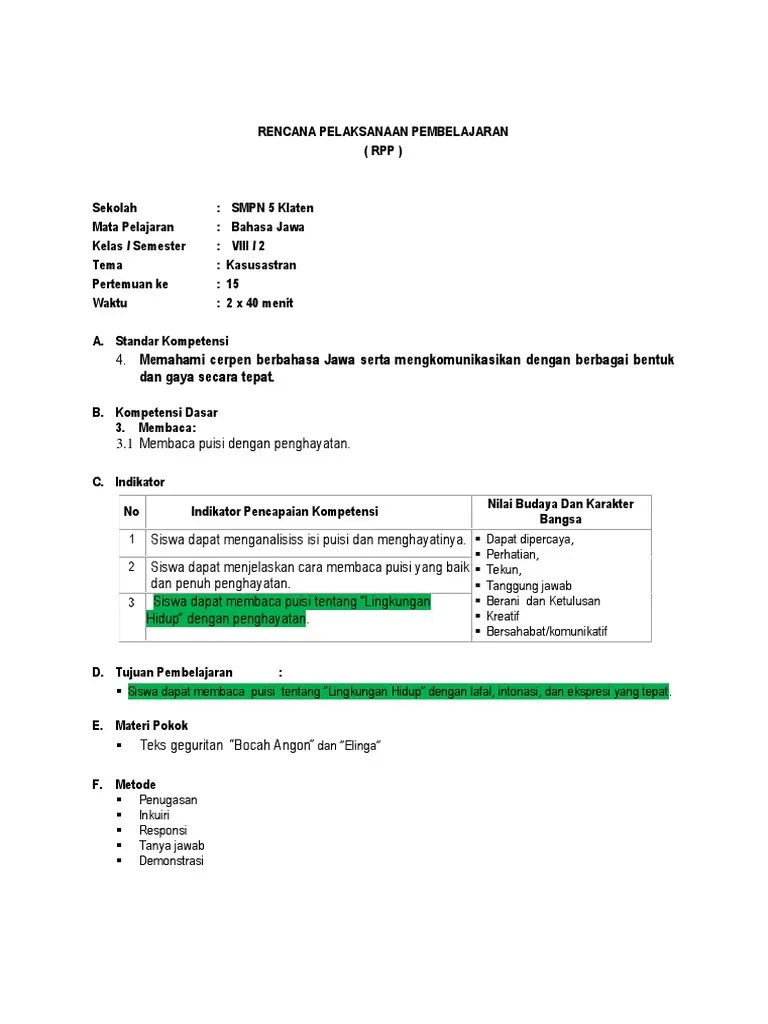 RENCANA PELAKSANAAN PEMBELAJARAN
( RPP )

Sekolah : SMPN 5 Klaten
Mata Pelajaran : Bahasa Jawa
Kelas / Semester : VIII / 2
Tema : Kasusastran
Pertemuan ke : 15
Waktu : 2 x 40 menit

A. Standar Kompetensi
4. Memahami cerpen berbahasa Jawa serta mengkomunikasikan dengan berbagai bentuk dan gaya secara tepat.

B. Kompetensi Dasar
3. Membaca:
3.1 Membaca puisi dengan penghayatan.

C. Indikator

| No | Indikator Pencapaian Kompetensi | Nilai Budaya Dan Karakter Bangsa |
|---|---|---|
| 1 | Siswa dapat menganalisiss isi puisi dan menghayatinya. | ▪ Dapat dipercaya, ▪ Perhatian, ▪ Tekun, ▪ Tanggung jawab ▪ Berani dan Ketulusan ▪ Kreatif ▪ Bersahabat/komunikatif |
| 2 | Siswa dapat menjelaskan cara membaca puisi yang baik dan penuh penghayatan. | |
| 3 | Siswa dapat membaca puisi tentang "Lingkungan Hidup" dengan penghayatan. | |

D. Tujuan Pembelajaran :
▪ Siswa dapat membaca puisi tentang "Lingkungan Hidup" dengan lafal, intonasi, dan ekspresi yang tepat.

E. Materi Pokok
▪ Teks geguritan "Bocah Angon" dan "Elinga"

F. Metode
▪ Penugasan
▪ Inkuiri
▪ Responsi
▪ Tanya jawab
▪ Demonstrasi